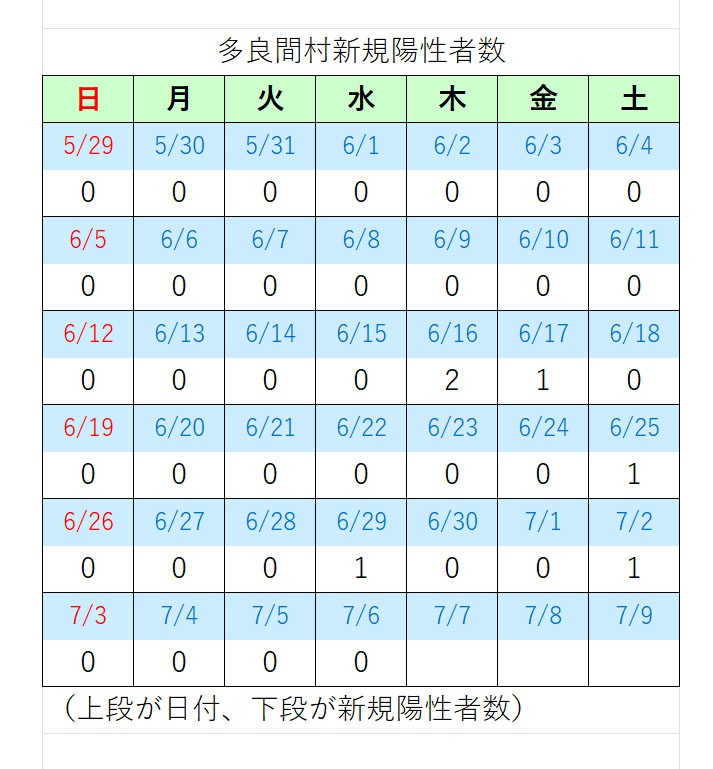 多良間村新規陽性者数

| 日 | 月 | 火 | 水 | 木 | 金 | 土 |
|---|---|---|---|---|---|---|
| 5/29 | 5/30 | 5/31 | 6/1 | 6/2 | 6/3 | 6/4 |
| 0 | 0 | 0 | 0 | 0 | 0 | 0 |
| 6/5 | 6/6 | 6/7 | 6/8 | 6/9 | 6/10 | 6/11 |
| 0 | 0 | 0 | 0 | 0 | 0 | 0 |
| 6/12 | 6/13 | 6/14 | 6/15 | 6/16 | 6/17 | 6/18 |
| 0 | 0 | 0 | 0 | 2 | 1 | 0 |
| 6/19 | 6/20 | 6/21 | 6/22 | 6/23 | 6/24 | 6/25 |
| 0 | 0 | 0 | 0 | 0 | 0 | 1 |
| 6/26 | 6/27 | 6/28 | 6/29 | 6/30 | 7/1 | 7/2 |
| 0 | 0 | 0 | 1 | 0 | 0 | 1 |
| 7/3 | 7/4 | 7/5 | 7/6 | 7/7 | 7/8 | 7/9 |
| 0 | 0 | 0 | 0 | | | |

（上段が日付、下段が新規陽性者数）